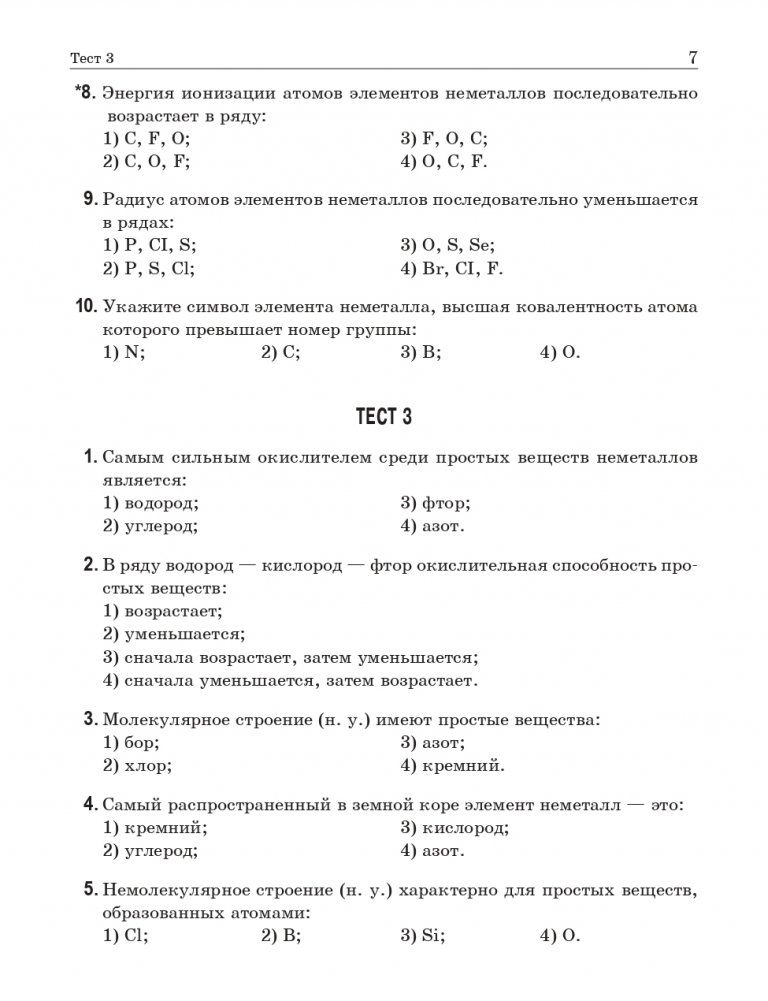 Тест 3 7

*8. Энергия ионизации атомов элементов неметаллов последовательно возрастает в ряду:
1) C, F, O;
2) C, O, F;
3) F, O, C;
4) O, C, F.

9. Радиус атомов элементов неметаллов последовательно уменьшается в рядах:
1) P, CI, S;
2) P, S, Cl;
3) O, S, Se;
4) Br, CI, F.

10. Укажите символ элемента неметалла, высшая ковалентность атома которого превышает номер группы:
1) N; 2) C; 3) B; 4) O.

ТЕСТ 3

1. Самым сильным окислителем среди простых веществ неметаллов является:
1) водород;
2) углерод;
3) фтор;
4) азот.

2. В ряду водород — кислород — фтор окислительная способность простых веществ:
1) возрастает;
2) уменьшается;
3) сначала возрастает, затем уменьшается;
4) сначала уменьшается, затем возрастает.

3. Молекулярное строение (н. у.) имеют простые вещества:
1) бор;
2) хлор;
3) азот;
4) кремний.

4. Самый распространенный в земной коре элемент неметалл — это:
1) кремний;
2) углерод;
3) кислород;
4) азот.

5. Немолекулярное строение (н. у.) характерно для простых веществ, образованных атомами:
1) Cl; 2) B; 3) Si; 4) O.